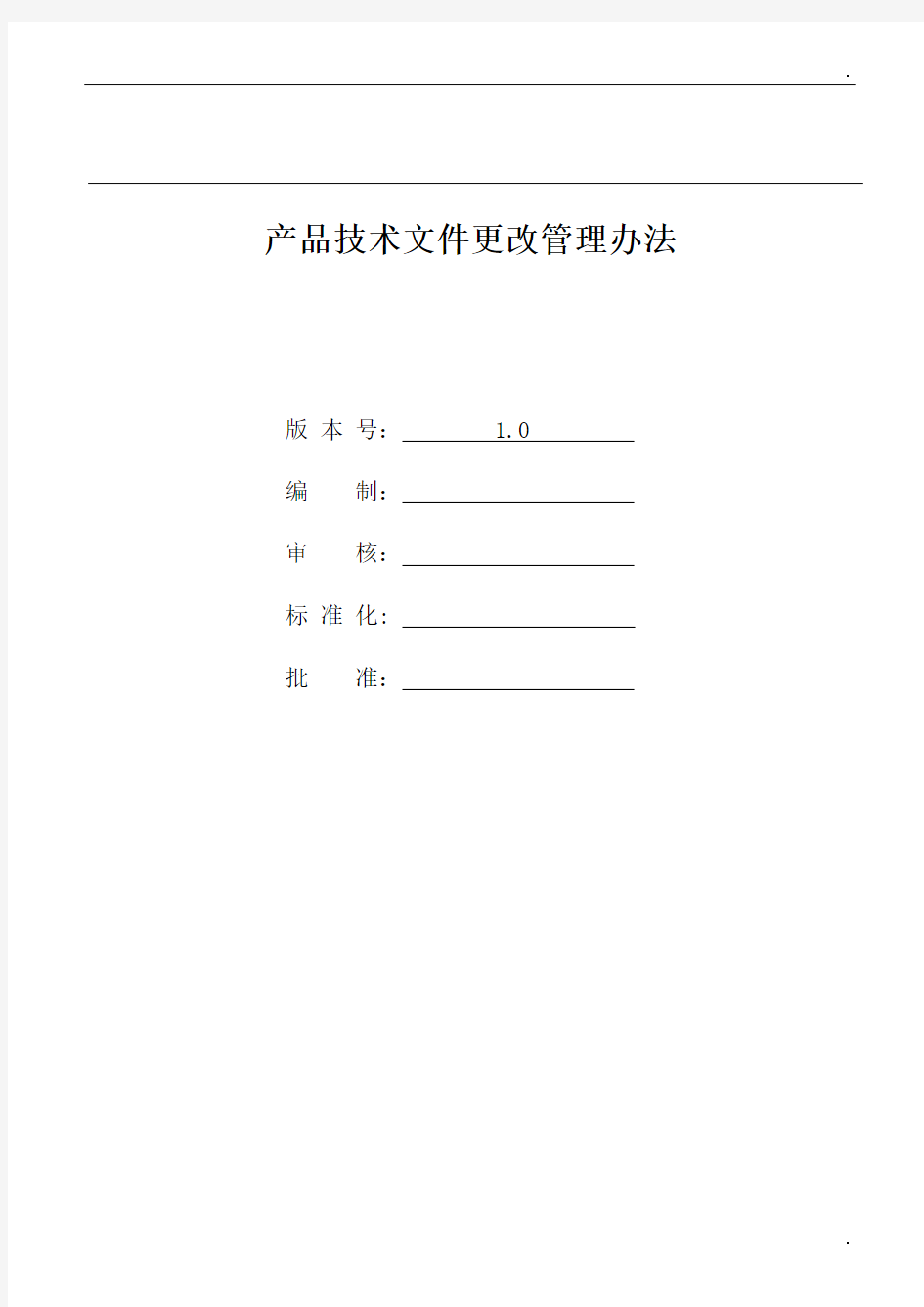 .

产品技术文件更改管理办法

版 本 号： 1.0

编 制：

审 核：

标 准 化：

批 准：

.